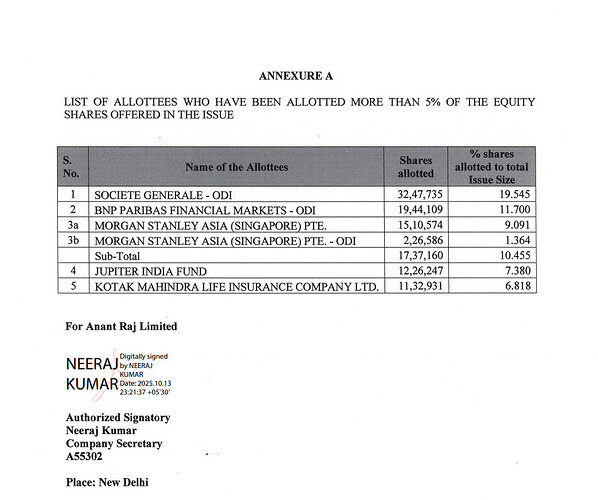 ANNEXURE A

LIST OF ALLOTTEES WHO HAVE BEEN ALLOTTED MORE THAN 5% OF THE EQUITY SHARES OFFERED IN THE ISSUE

| S. No. | Name of the Allottees | Shares allotted | % shares allotted to total Issue Size |
|---|---|---|---|
| 1 | SOCIETE GENERALE - ODI | 32,47,735 | 19.545 |
| 2 | BNP PARIBAS FINANCIAL MARKETS - ODI | 19,44,109 | 11.700 |
| 3a | MORGAN STANLEY ASIA (SINGAPORE) PTE. | 15,10,574 | 9.091 |
| 3b | MORGAN STANLEY ASIA (SINGAPORE) PTE. - ODI | 2,26,586 | 1.364 |
| | Sub-Total | 17,37,160 | 10.455 |
| 4 | JUPITER INDIA FUND | 12,26,247 | 7.380 |
| 5 | KOTAK MAHINDRA LIFE INSURANCE COMPANY LTD. | 11,32,931 | 6.818 |

For Anant Raj Limited

NEERAJ KUMAR Digitally signed by NEERAJ KUMAR Date: 2025.10.13 23:21:37 +05'30'

Authorized Signatory
Neeraj Kumar
Company Secretary
A55302

Place: New Delhi